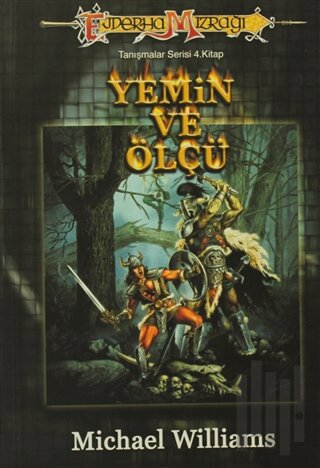 Ejderha Mızrağı

Tanışmalar Serisi 4.Kitap

YEMİN VE ÖLÇÜ

Michael Williams